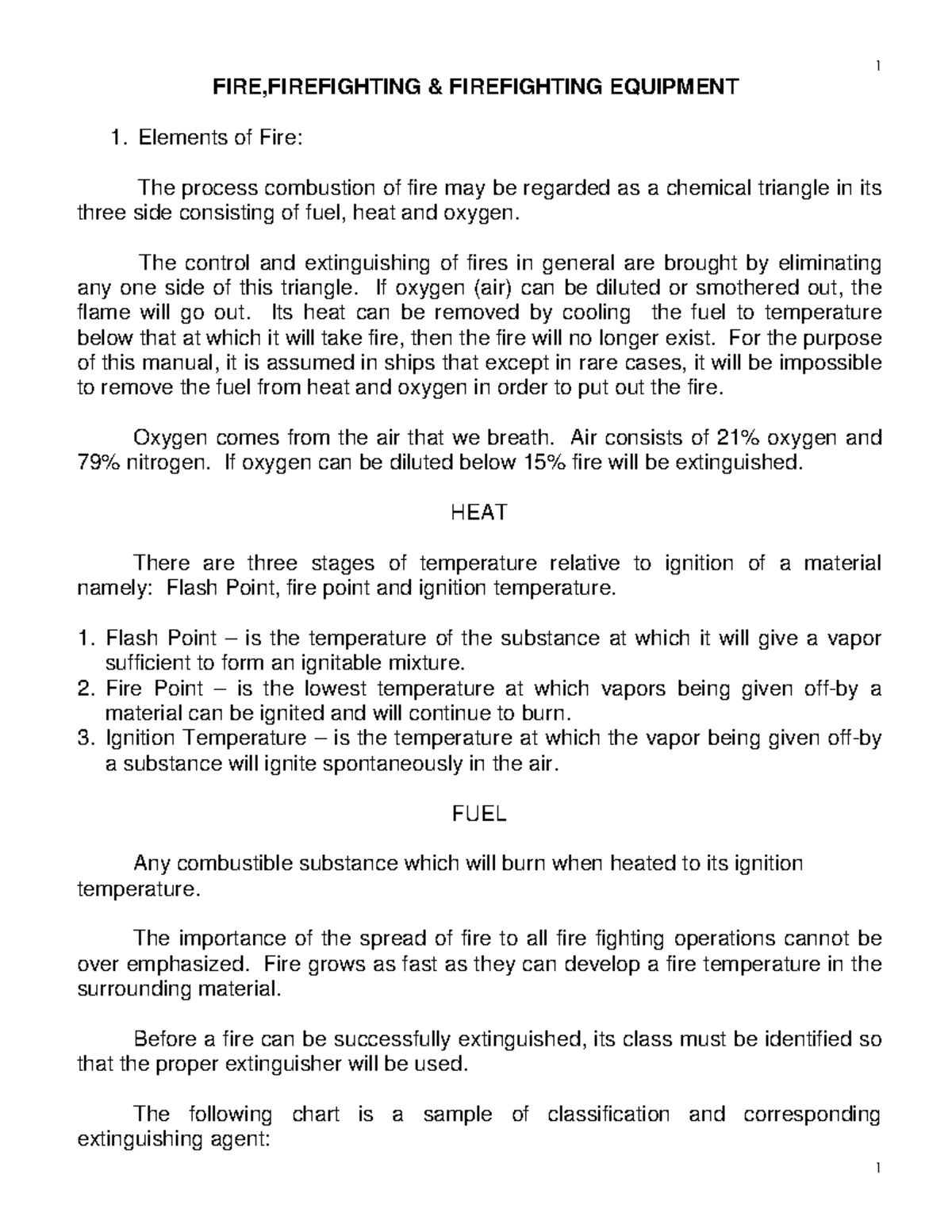 1

FIRE,FIREFIGHTING & FIREFIGHTING EQUIPMENT

1. Elements of Fire:

The process combustion of fire may be regarded as a chemical triangle in its three side consisting of fuel, heat and oxygen.

The control and extinguishing of fires in general are brought by eliminating any one side of this triangle. If oxygen (air) can be diluted or smothered out, the flame will go out. Its heat can be removed by cooling the fuel to temperature below that at which it will take fire, then the fire will no longer exist. For the purpose of this manual, it is assumed in ships that except in rare cases, it will be impossible to remove the fuel from heat and oxygen in order to put out the fire.

Oxygen comes from the air that we breath. Air consists of 21% oxygen and 79% nitrogen. If oxygen can be diluted below 15% fire will be extinguished.

HEAT

There are three stages of temperature relative to ignition of a material namely: Flash Point, fire point and ignition temperature.

1. Flash Point – is the temperature of the substance at which it will give a vapor sufficient to form an ignitable mixture.
2. Fire Point – is the lowest temperature at which vapors being given off-by a material can be ignited and will continue to burn.
3. Ignition Temperature – is the temperature at which the vapor being given off-by a substance will ignite spontaneously in the air.

FUEL

Any combustible substance which will burn when heated to its ignition temperature.

The importance of the spread of fire to all fire fighting operations cannot be over emphasized. Fire grows as fast as they can develop a fire temperature in the surrounding material.

Before a fire can be successfully extinguished, its class must be identified so that the proper extinguisher will be used.

The following chart is a sample of classification and corresponding extinguishing agent:

1